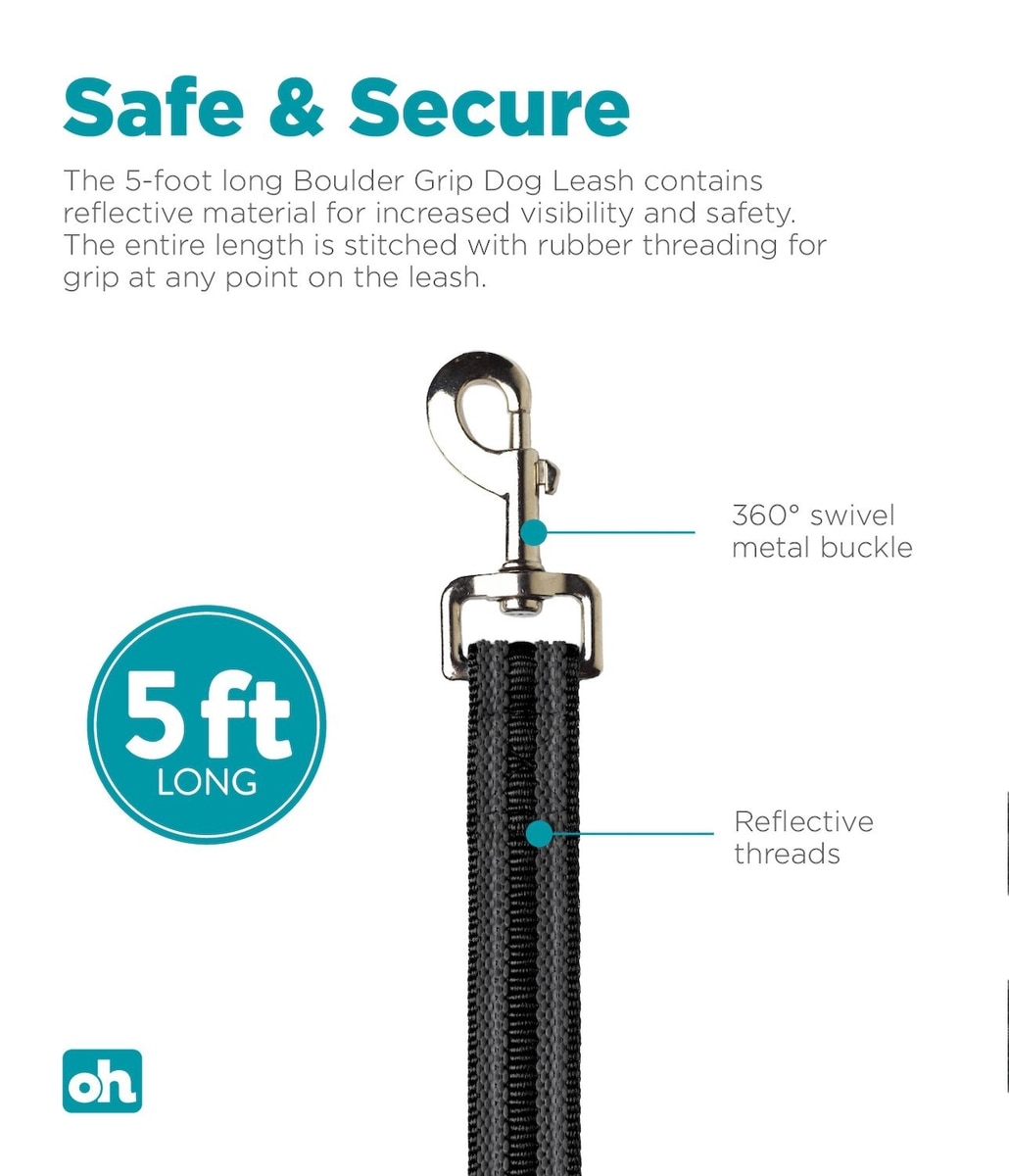 Safe & Secure

The 5-foot long Boulder Grip Dog Leash contains reflective material for increased visibility and safety. The entire length is stitched with rubber threading for grip at any point on the leash.

360° swivel
metal buckle

5 ft
LONG

Reflective
threads

oh